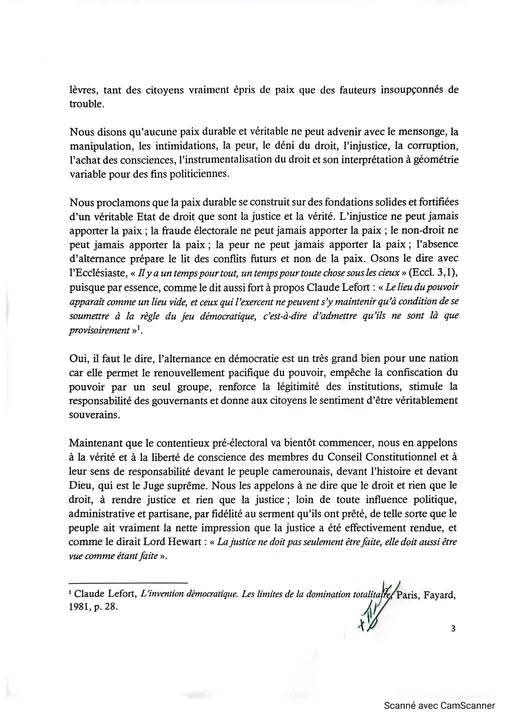 lèvres, tant des citoyens vraiment épris de paix que des fauteurs insoupçonnés de trouble.

Nous disons qu'aucune paix durable et véritable ne peut advenir avec le mensonge, la manipulation, les intimidations, la peur, le déni du droit, l'injustice, la corruption, l'achat des consciences, l'instrumentalisation du droit et son interprétation à géométrie variable pour des fins politiciennes.

Nous proclamons que la paix durable se construit sur des fondations solides et fortifiées d'un véritable Etat de droit que sont la justice et la vérité. L'injustice ne peut jamais apporter la paix ; la fraude électorale ne peut jamais apporter la paix ; le non-droit ne peut jamais apporter la paix ; la peur ne peut jamais apporter la paix ; l'absence d'alternance prépare le lit des conflits futurs et non de la paix. Osons le dire avec l'Ecclésiaste, « Il y a un temps pour tout, un temps pour toute chose sous les cieux » (Eccl. 3,1), puisque par essence, comme le dit aussi fort à propos Claude Lefort : « Le lieu du pouvoir apparaît comme un lieu vide, et ceux qui l'exercent ne peuvent s'y maintenir qu'à condition de se soumettre à la règle du jeu démocratique, c'est-à-dire d'admettre qu'ils ne sont là que provisoirement »$^1$.

Oui, il faut le dire, l'alternance en démocratie est un très grand bien pour une nation car elle permet le renouvellement pacifique du pouvoir, empêche la confiscation du pouvoir par un seul groupe, renforce la légitimité des institutions, stimule la responsabilité des gouvernants et donne aux citoyens le sentiment d'être véritablement souverains.

Maintenant que le contentieux pré-électoral va bientôt commencer, nous en appelons à la vérité et à la liberté de conscience des membres du Conseil Constitutionnel et à leur sens de responsabilité devant le peuple camerounais, devant l'histoire et devant Dieu, qui est le Juge suprême. Nous les appelons à ne dire que le droit et rien que le droit, à rendre justice et rien que la justice ; loin de toute influence politique, administrative et partisane, par fidélité au serment qu'ils ont prêté, de telle sorte que le peuple ait vraiment la nette impression que la justice a été effectivement rendue, et comme le dirait Lord Hewart : « La justice ne doit pas seulement être faite, elle doit aussi être vue comme étant faite ».

$^1$ Claude Lefort, L'invention démocratique. Les limites de la domination totalitaire, Paris, Fayard, 1981, p. 28.

3

Scanné avec CamScanner